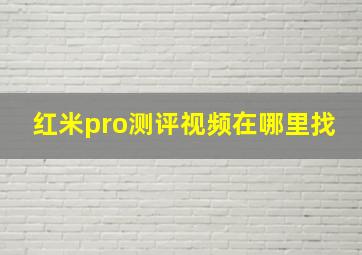 红米pro测评视频在哪里找